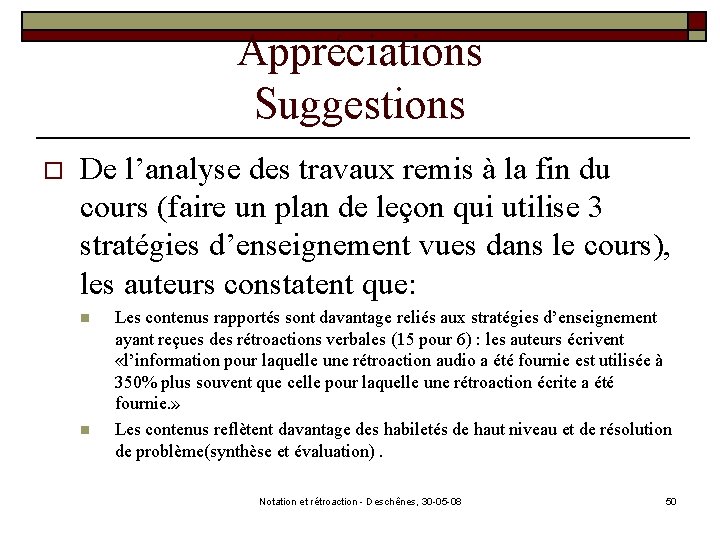 Appréciations
Suggestions

De l'analyse des travaux remis à la fin du cours (faire un plan de leçon qui utilise 3 stratégies d'enseignement vues dans le cours), les auteurs constatent que:

Les contenus rapportés sont davantage reliés aux stratégies d'enseignement ayant reçues des rétroactions verbales (15 pour 6) : les auteurs écrivent «d'information pour laquelle une rétroaction audio a été fournie est utilisée à 350% plus souvent que celle pour laquelle une rétroaction écrite a été fournie.»

Les contenus reflètent davantage des habiletés de haut niveau et de résolution de problème(synthèse et évaluation) .

Notation et rétroaction - Deschênes, 30-05-08

50